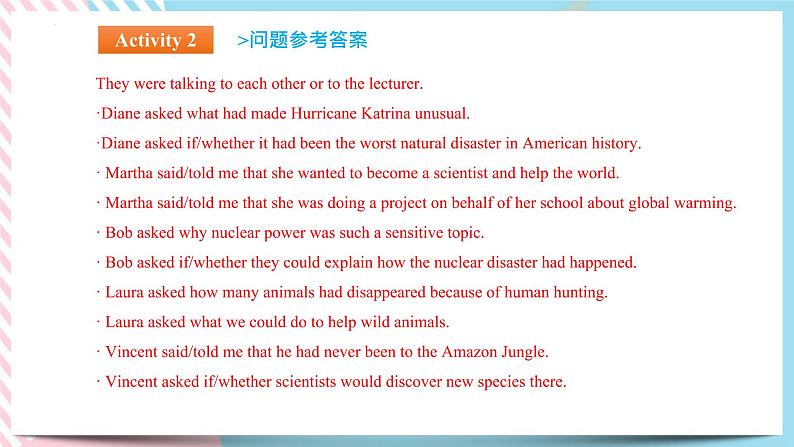 Activity 2

>问题参考答案

They were talking to each other or to the lecturer.

·Diane asked what had made Hurricane Katrina unusual.

·Diane asked if/whether it had been the worst natural disaster in American history.

· Martha said/told me that she wanted to become a scientist and help the world.

· Martha said/told me that she was doing a project on behalf of her school about global warming.

· Bob asked why nuclear power was such a sensitive topic.

· Bob asked if/whether they could explain how the nuclear disaster had happened.

· Laura asked how many animals had disappeared because of human hunting.

· Laura asked what we could do to help wild animals.

· Vincent said/told me that he had never been to the Amazon Jungle.

· Vincent asked if/whether scientists would discover new species there.